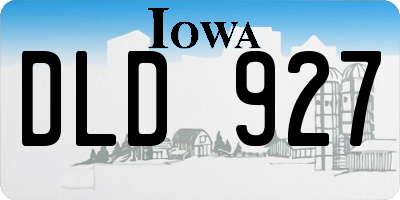 IOWA

DLD 927